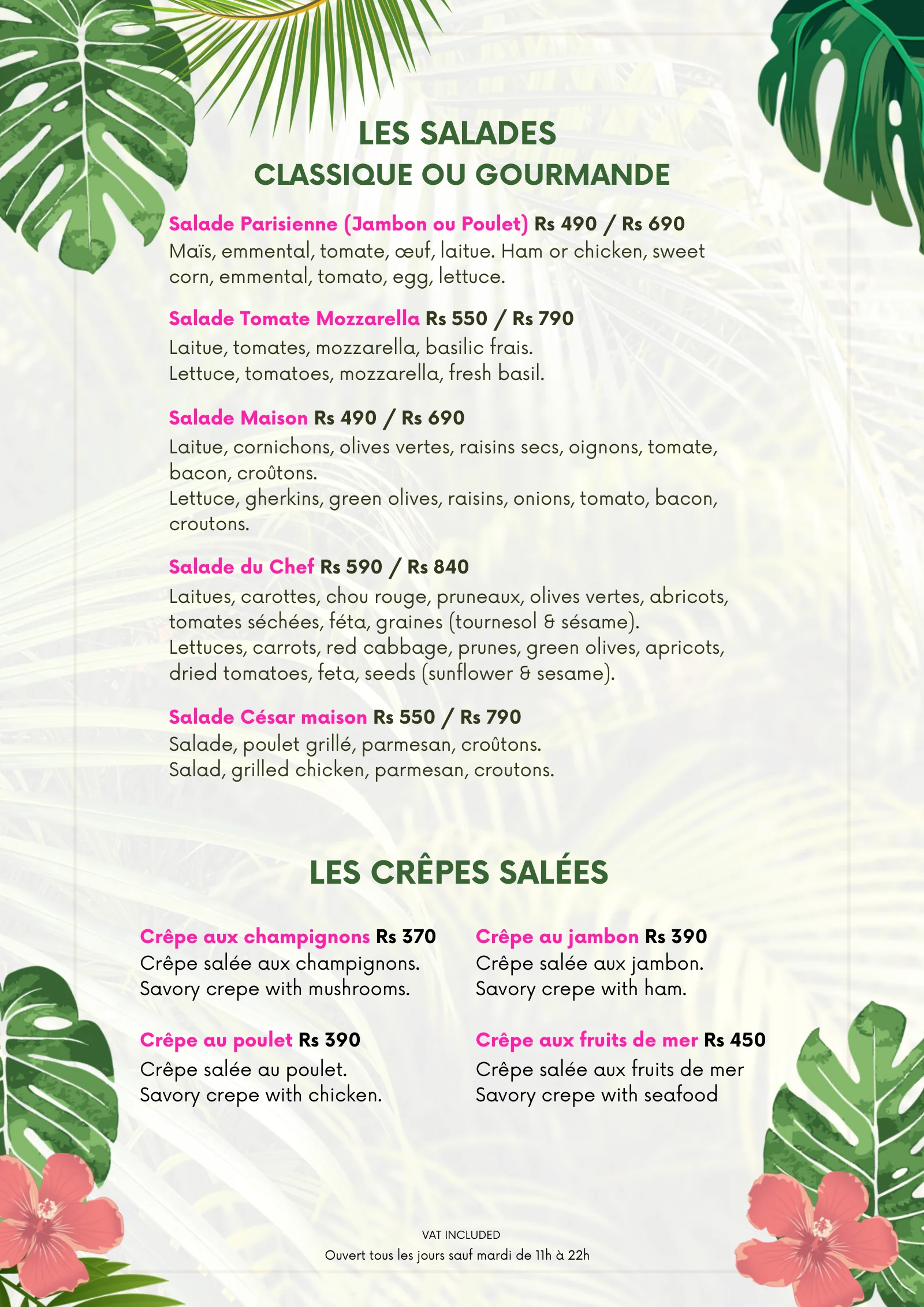 LES SALADES
CLASSIQUE OU GOURMANDE

Salade Parisienne (Jambon ou Poulet) Rs 490 / Rs 690
Maïs, emmental, tomate, œuf, laitue. Ham or chicken, sweet corn, emmental, tomato, egg, lettuce.

Salade Tomate Mozzarella Rs 550 / Rs 790
Laitue, tomates, mozzarella, basilic frais.
Lettuce, tomatoes, mozzarella, fresh basil.

Salade Maison Rs 490 / Rs 690
Laitue, cornichons, olives vertes, raisins secs, oignons, tomate, bacon, croûtons.
Lettuce, gherkins, green olives, raisins, onions, tomato, bacon, croutons.

Salade du Chef Rs 590 / Rs 840
Laitues, carottes, chou rouge, pruneaux, olives vertes, abricots, tomates séchées, féta, graines (tournesol & sésame).
Lettuces, carrots, red cabbage, prunes, green olives, apricots, dried tomatoes, feta, seeds (sunflower & sesame).

Salade César maison Rs 550 / Rs 790
Salade, poulet grillé, parmesan, croûtons.
Salad, grilled chicken, parmesan, croutons.

LES CRÊPES SALÉES

Crêpe aux champignons Rs 370
Crêpe salée aux champignons.
Savory crepe with mushrooms.

Crêpe au poulet Rs 390
Crêpe salée au poulet.
Savory crepe with chicken.

Crêpe au jambon Rs 390
Crêpe salée aux jambon.
Savory crepe with ham.

Crêpe aux fruits de mer Rs 450
Crêpe salée aux fruits de mer
Savory crepe with seafood

VAT INCLUDED
Ouvert tous les jours sauf mardi de 11h à 22h